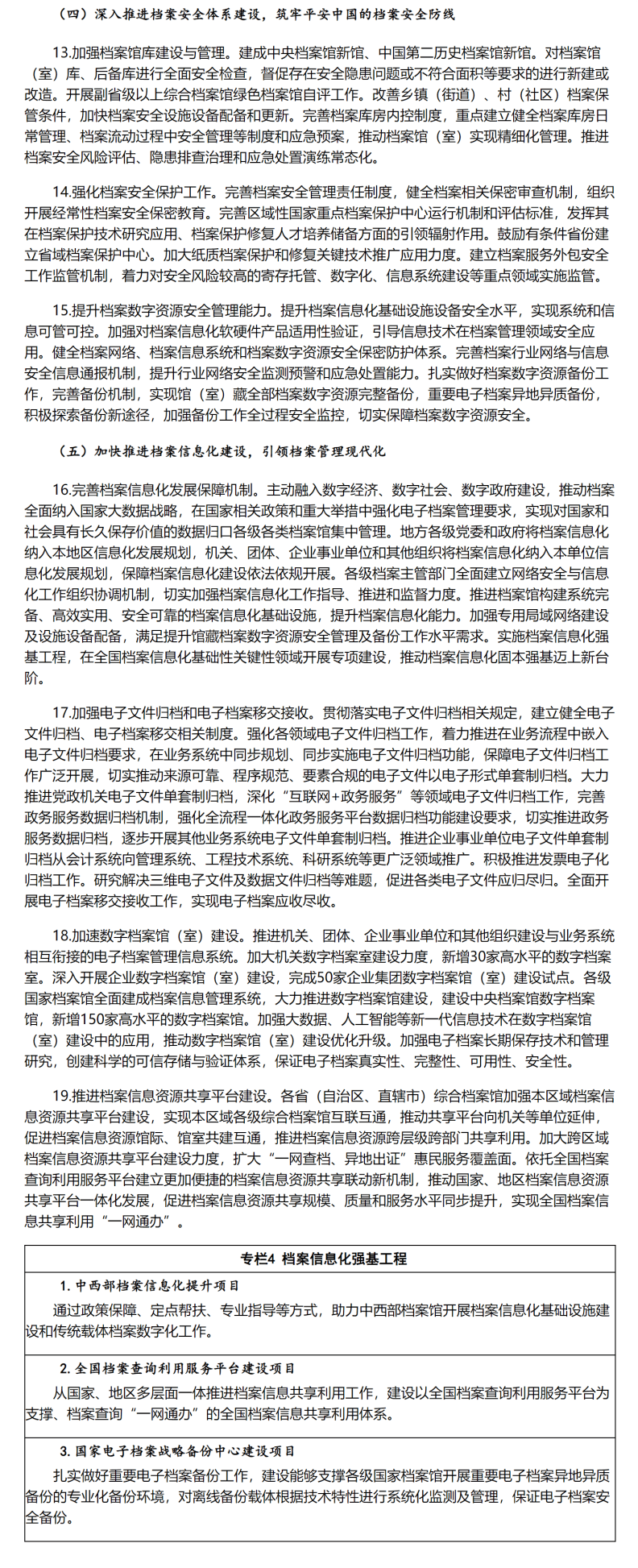 （四）深入推进档案安全体系建设，筑牢平安中国的档案安全防线

13.加强档案馆库建设与管理。建成中央档案馆新馆、中国第二历史档案馆新馆。对档案馆（室）库、后备库进行全面安全检查，督促存在安全隐患问题或不符合面积等要求的进行新建或改造。开展副省级以上综合档案馆绿色档案馆自评工作。改善乡镇（街道）、村（社区）档案保管条件，加快档案安全设施设备配备和更新。完善档案库房内控制度，重点建立健全档案库房日常管理、档案流动过程中安全管理等制度和应急预案，推动档案馆（室）实现精细化管理。推进档案安全风险评估、隐患排查治理和应急处置演练常态化。

14.强化档案安全保护工作。完善档案安全管理责任制度，健全档案相关保密审查机制，组织开展经常性档案安全保密教育。完善区域性国家重点档案保护中心运行机制和评估标准，发挥其在档案保护技术研究应用、档案保护修复人才培养储备方面的引领辐射作用。鼓励有条件省份建立省域档案保护中心。加大纸质档案保护和修复关键技术推广应用力度。建立档案服务外包安全工作监管机制，着力对安全风险较高的寄存托管、数字化、信息系统建设等重点领域实施监管。

15.提升档案数字资源安全管理能力。提升档案信息化基础设施设备安全水平，实现系统和信息可管可控。加强对档案信息化软硬件产品适用性验证，引导信息技术在档案管理领域安全应用。健全档案网络、档案信息系统和档案数字资源安全保密防护体系。完善档案行业网络与信息安全信息通报机制，提升行业网络安全监测预警和应急处置能力。扎实做好档案数字资源备份工作，完善备份机制，实现馆（室）藏全部档案数字资源完整备份，重要电子档案异地异质备份，积极探索备份新途径，加强备份工作全过程安全监控，切实保障档案数字资源安全。

（五）加快推进档案信息化建设，引领档案管理现代化

16.完善档案信息化发展保障机制。主动融入数字经济、数字社会、数字政府建设，推动档案全面纳入国家大数据战略，在国家相关政策和重大举措中强化电子档案管理要求，实现对国家和社会具有长久保存价值的数据归口各级各类档案馆集中管理。地方各级党委和政府将档案信息化纳入本地区信息化发展规划，机关、团体、企业事业单位和其他组织将档案信息化纳入本单位信息化发展规划，保障档案信息化建设依法依规开展。各级档案主管部门全面建立网络安全与信息化工作组织协调机制，切实加强档案信息化工作指导、推进和监督力度。推进档案馆构建系统完备、高效实用、安全可靠的档案信息化基础设施，提升档案信息化能力。加强专用局域网络建设及设施设备配备，满足提升馆藏档案数字资源安全管理及备份工作水平需求。实施档案信息化强基工程，在全国档案信息化基础性关键性领域开展专项建设，推动档案信息化固本强基迈上新台阶。

17.加强电子文件归档和电子档案移交接收。贯彻落实电子文件归档相关规定，建立健全电子文件归档、电子档案移交相关制度。强化各领域电子文件归档工作，着力推进在业务流程中嵌入电子文件归档要求，在业务系统中同步规划、同步实施电子文件归档功能，保障电子文件归档工作广泛开展，切实推动来源可靠、程序规范、要素合规的电子文件以电子形式单套制归档。大力推进党政机关电子文件单套制归档，深化“互联网+政务服务”等领域电子文件归档工作，完善政务服务数据归档机制，强化全流程一体化政务服务平台数据归档功能建设要求，切实推进政务服务数据归档，逐步开展其他业务系统电子文件单套制归档。推进企业事业单位电子文件单套制归档从会计系统向管理系统、工程技术系统、科研系统等更广泛领域推广。积极推进发票电子化归档工作。研究解决三维电子文件及数据文件归档等难题，促进各类电子文件应归尽归。全面开展电子档案移交接收工作，实现电子档案应收尽收。

18.加速数字档案馆（室）建设。推进机关、团体、企业事业单位和其他组织建设与业务系统相互衔接的电子档案管理信息系统。加大机关数字档案室建设力度，新增30家高水平的数字档案室。深入开展企业数字档案馆（室）建设，完成50家企业集团数字档案馆（室）建设试点。各级国家档案馆全面建成档案信息管理系统，大力推进数字档案馆建设，建设中央档案馆数字档案馆，新增150家高水平的数字档案馆。加强大数据、人工智能等新一代信息技术在数字档案馆（室）建设中的应用，推动数字档案馆（室）建设优化升级。加强电子档案长期保存技术和管理研究，创建科学的可信存储与验证体系，保证电子档案真实性、完整性、可用性、安全性。

19.推进档案信息资源共享平台建设。各省（自治区、直辖市）综合档案馆加强本区域档案信息资源共享平台建设，实现本区域各级综合档案馆互联互通，推动共享平台向机关等单位延伸，促进档案信息资源馆际、馆室共建互通，推进档案信息资源跨层级跨部门共享利用。加大跨区域档案信息资源共享平台建设力度，扩大“一网查档、异地出证”惠民服务覆盖面。依托全国档案查询利用服务平台建立更加便捷的档案信息资源共享联动新机制，推动国家、地区档案信息资源共享平台一体化发展，促进档案信息资源共享规模、质量和服务水平同步提升，实现全国档案信息共享利用“一网通办”。

专栏4 档案信息化强基工程

1. 中西部档案信息化提升项目

通过政策保障、定点帮扶、专业指导等方式，助力中西部档案馆开展档案信息化基础设施建设和传统载体档案数字化工作。

2. 全国档案查询利用服务平台建设项目

从国家、地区多层面一体推进档案信息共享利用工作，建设以全国档案查询利用服务平台为支撑、档案查询“一网通办”的全国档案信息共享利用体系。

3. 国家电子档案战略备份中心建设项目

扎实做好重要电子档案备份工作，建设能够支撑各级国家档案馆开展重要电子档案异地异质备份的专业化备份环境，对离线备份载体根据技术特性进行系统化监测及管理，保证电子档案安全备份。